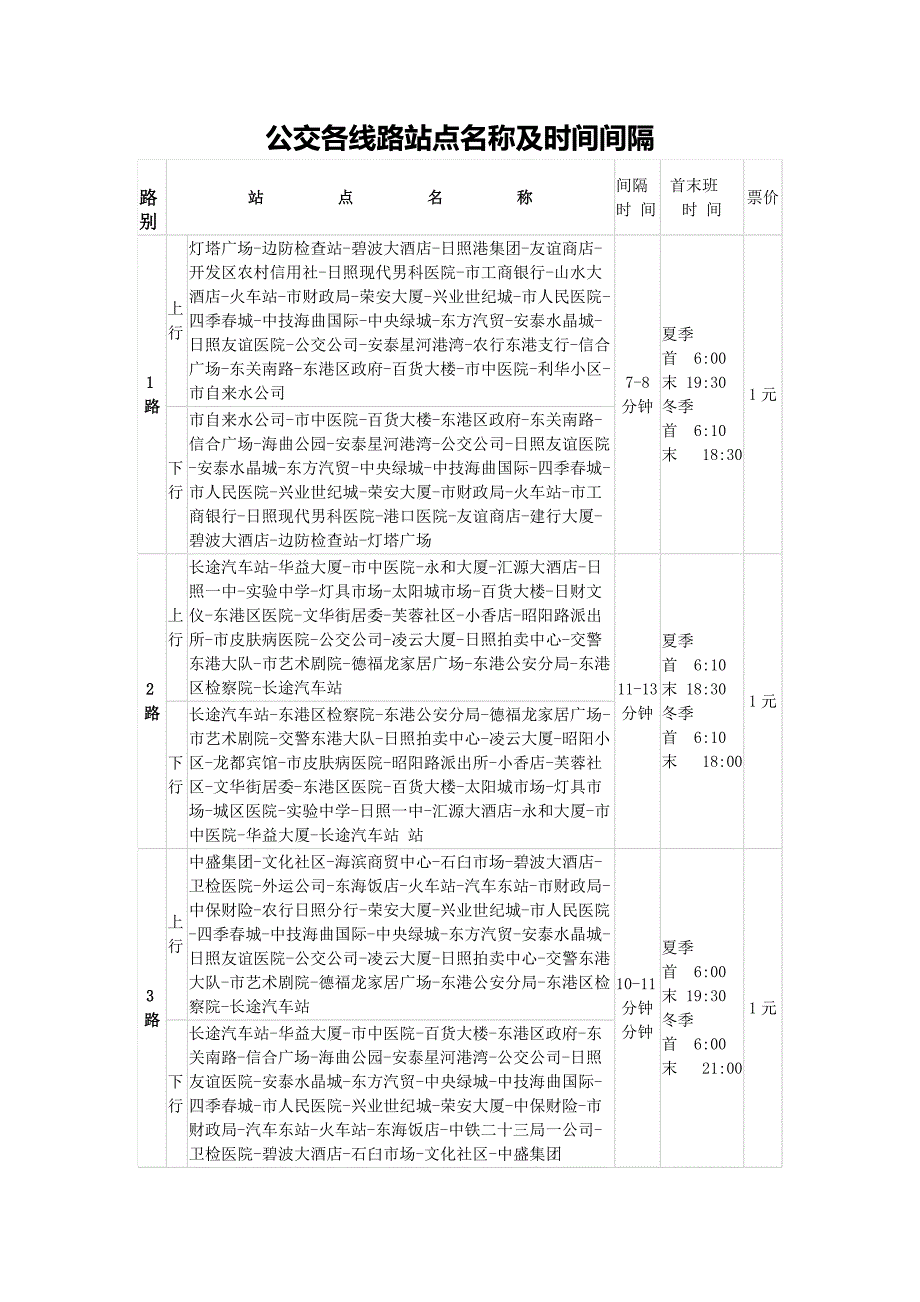 公交各线路站点名称及时间间隔

| 路别 | | 站 点 名 称 | 间隔时间 | 首末班时间 | 票价 |
|---|---|---|---|---|---|
| 1路 | 上行 | 灯塔广场-边防检查站-碧波大酒店-日照港集团-友谊商店-开发区农村信用社-日照现代男科医院-市工商银行-山水大酒店-火车站-市财政局-荣安大厦-兴业世纪城-市人民医院-四季春城-中技海曲国际-中央绿城-东方汽贸-安泰水晶城-日照友谊医院-公交公司-安泰星河港湾-农行东港支行-信合广场-东关南路-东港区政府-百货大楼-市中医院-利华小区-市自来水公司 | 7-8分钟 | 夏季 首 6:00 末 19:30 冬季 首 6:10 末 18:30 | 1元 |
| | 下行 | 市自来水公司-市中医院-百货大楼-东港区政府-东关南路-信合广场-海曲公园-安泰星河港湾-公交公司-日照友谊医院-安泰水晶城-东方汽贸-中央绿城-中技海曲国际-四季春城-市人民医院-兴业世纪城-荣安大厦-市财政局-火车站-市工商银行-日照现代男科医院-港口医院-友谊商店-建行大厦-碧波大酒店-边防检查站-灯塔广场 | | | |
| 2路 | 上行 | 长途汽车站-华益大厦-市中医院-永和大厦-汇源大酒店-日照一中-实验中学-灯具市场-太阳城市场-百货大楼-日财文仪-东港区医院-文华街居委-芙蓉社区-小香店-昭阳路派出所-市皮肤病医院-公交公司-凌云大厦-日照拍卖中心-交警东港大队-市艺术剧院-德福龙家居广场-东港公安分局-东港区检察院-长途汽车站 | 11-13分钟 | 夏季 首 6:10 末 18:30 冬季 首 6:10 末 18:00 | 1元 |
| | 下行 | 长途汽车站-东港区检察院-东港公安分局-德福龙家居广场-市艺术剧院-交警东港大队-日照拍卖中心-凌云大厦-昭阳小区-龙都宾馆-市皮肤病医院-昭阳路派出所-小香店-芙蓉社区-文华街居委-东港区医院-百货大楼-太阳城市场-灯具市场-城区医院-实验中学-日照一中-汇源大酒店-永和大厦-市中医院-华益大厦-长途汽车站 站 | | | |
| 3路 | 上行 | 中盛集团-文化社区-海滨商贸中心-石臼市场-碧波大酒店-卫检医院-外运公司-东海饭店-火车站-汽车东站-市财政局-中保财险-农行日照分行-荣安大厦-兴业世纪城-市人民医院-四季春城-中技海曲国际-中央绿城-东方汽贸-安泰水晶城-日照友谊医院-公交公司-凌云大厦-日照拍卖中心-交警东港大队-市艺术剧院-德福龙家居广场-东港公安分局-东港区检察院-长途汽车站 | 10-11分钟 分钟 | 夏季 首 6:00 末 19:30 冬季 首 6:00 末 21:00 | 1元 |
| | 下行 | 长途汽车站-华益大厦-市中医院-百货大楼-东港区政府-东关南路-信合广场-海曲公园-安泰星河港湾-公交公司-日照友谊医院-安泰水晶城-东方汽贸-中央绿城-中技海曲国际-四季春城-市人民医院-兴业世纪城-荣安大厦-中保财险-市财政局-汽车东站-火车站-东海饭店-中铁二十三局一公司-卫检医院-碧波大酒店-石臼市场-文化社区-中盛集团 | | | |